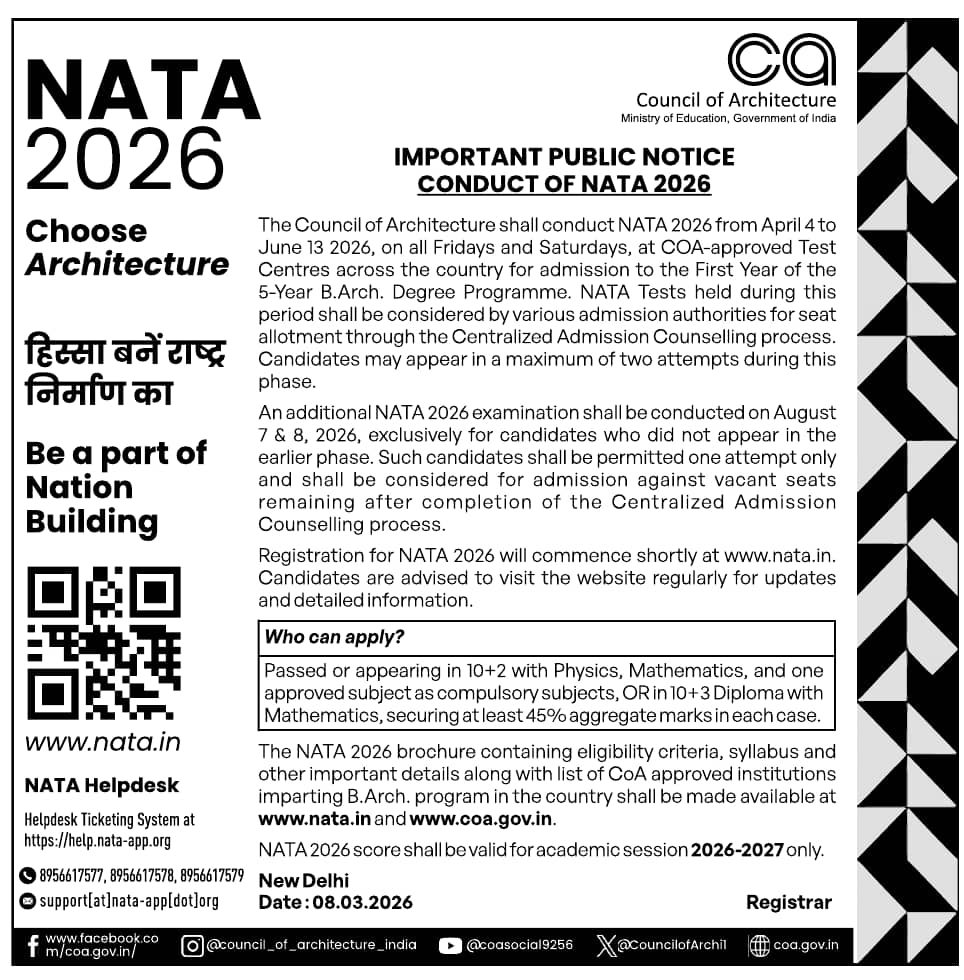 NATA 2026

Choose Architecture

हिस्सा बनें राष्ट्र निर्माण का

Be a part of Nation Building

www.nata.in

NATA Helpdesk

Helpdesk Ticketing System at https://help.nata-app.org

8956617577, 8956617578, 8956617579

support[at]nata-app[dot]org

ca
Council of Architecture
Ministry of Education, Government of India

IMPORTANT PUBLIC NOTICE
CONDUCT OF NATA 2026

The Council of Architecture shall conduct NATA 2026 from April 4 to June 13 2026, on all Fridays and Saturdays, at COA-approved Test Centres across the country for admission to the First Year of the 5-Year B.Arch. Degree Programme. NATA Tests held during this period shall be considered by various admission authorities for seat allotment through the Centralized Admission Counselling process. Candidates may appear in a maximum of two attempts during this phase.

An additional NATA 2026 examination shall be conducted on August 7 & 8, 2026, exclusively for candidates who did not appear in the earlier phase. Such candidates shall be permitted one attempt only and shall be considered for admission against vacant seats remaining after completion of the Centralized Admission Counselling process.

Registration for NATA 2026 will commence shortly at www.nata.in. Candidates are advised to visit the website regularly for updates and detailed information.

Who can apply?

Passed or appearing in 10+2 with Physics, Mathematics, and one approved subject as compulsory subjects, OR in 10+3 Diploma with Mathematics, securing at least 45% aggregate marks in each case.

The NATA 2026 brochure containing eligibility criteria, syllabus and other important details along with list of CoA approved institutions imparting B.Arch. program in the country shall be made available at www.nata.in and www.coa.gov.in.

NATA 2026 score shall be valid for academic session 2026-2027 only.

New Delhi
Date : 08.03.2026

Registrar

www.facebook.com/coa.gov.in/ @council_of_architecture_india @coasocial9256 @CouncilofArchi1 coa.gov.in